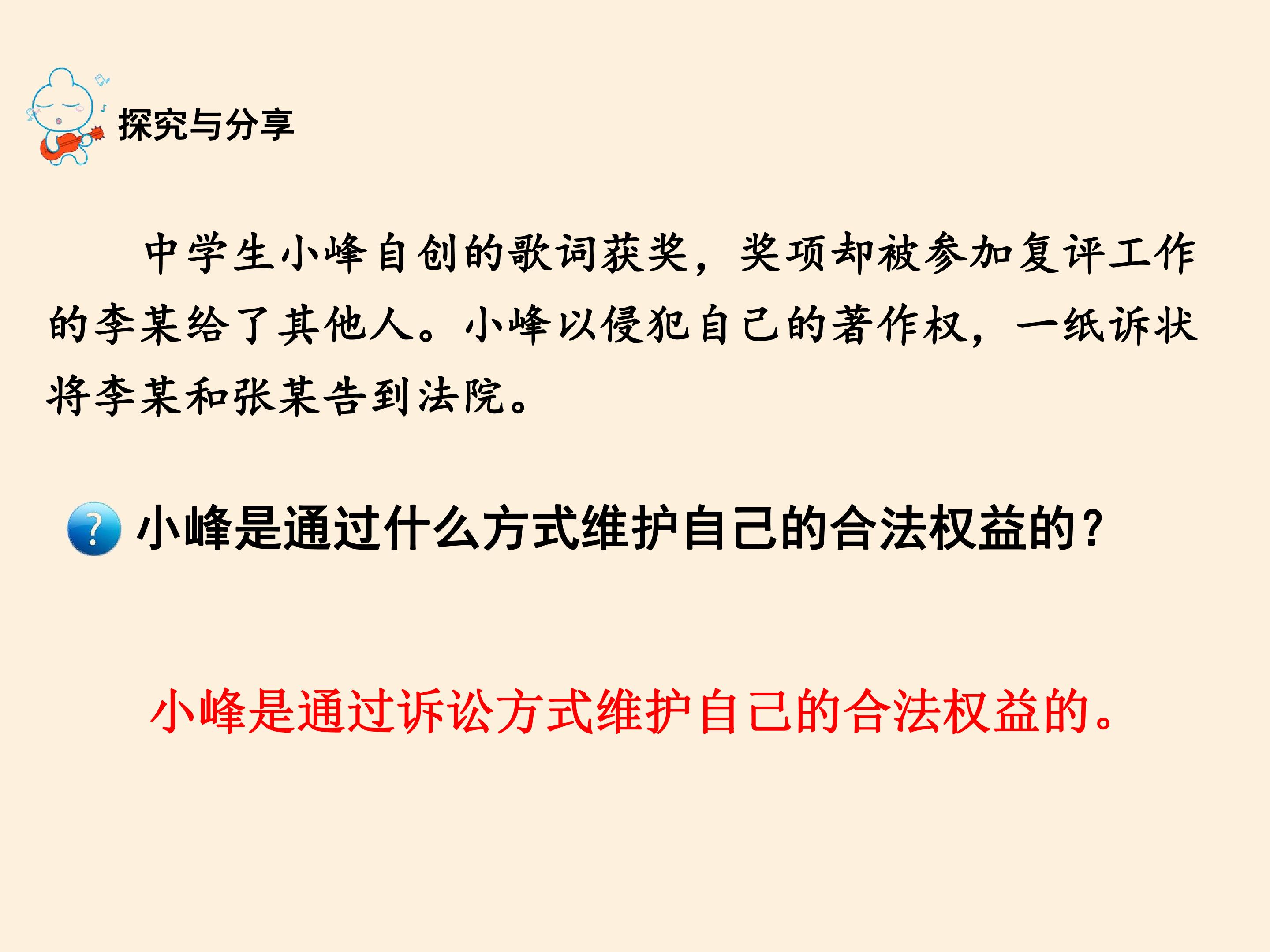 探究与分享

中学生小峰自创的歌词获奖，奖项却被参加复评工作的李某给了其他人。小峰以侵犯自己的著作权，一纸诉状将李某和张某告到法院。

小峰是通过什么方式维护自己的合法权益的？

小峰是通过诉讼方式维护自己的合法权益的。